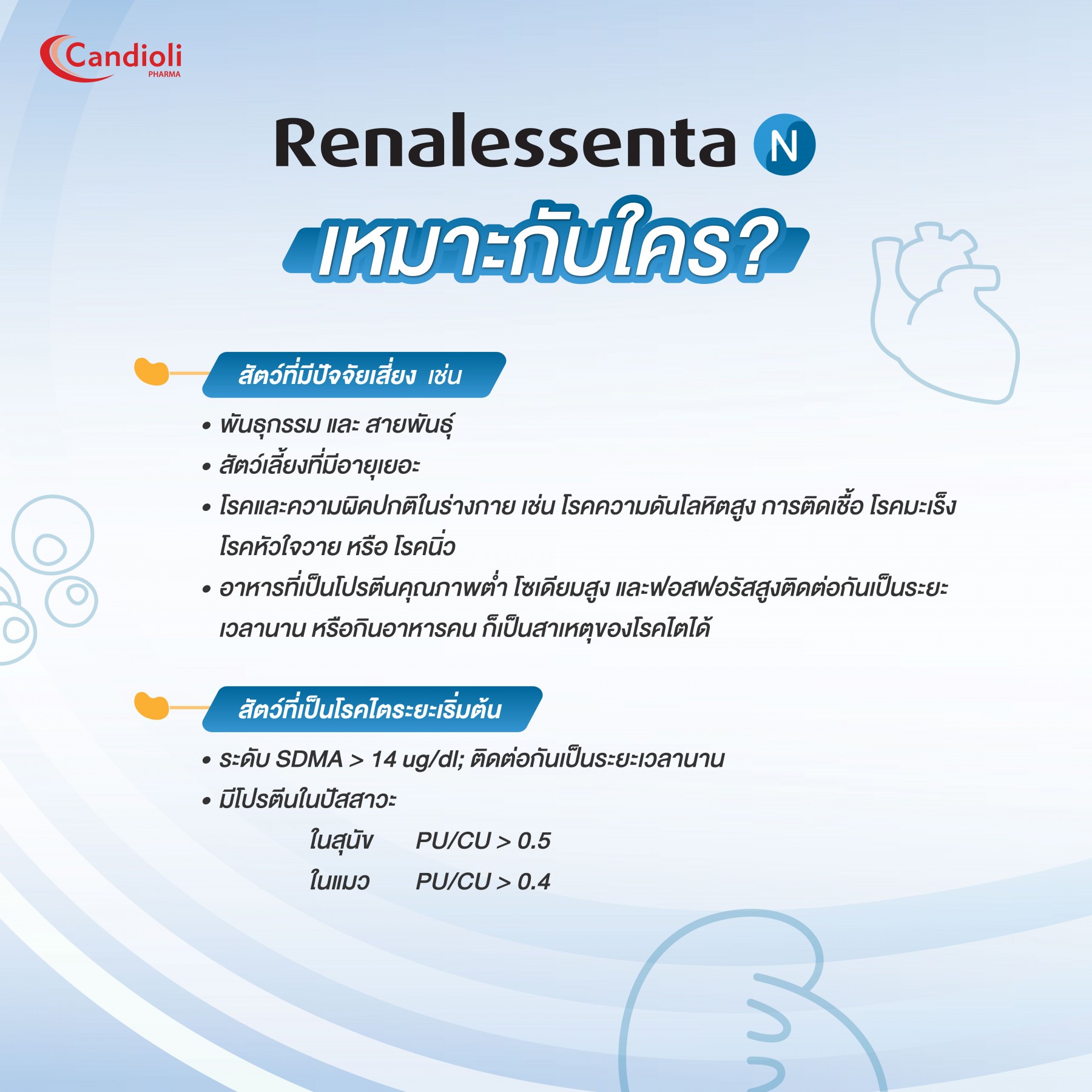 Candioli PHARMA

Renalessenta N

เหมาะกับใคร?

สัตว์ที่มีปัจจัยเสี่ยง เช่น

• พันธุกรรม และ สายพันธุ์
• สัตว์เลี้ยงที่มีอายุเยอะ
• โรคและความผิดปกติในร่างกาย เช่น โรคความดันโลหิตสูง การติดเชื้อ โรคมะเร็ง โรคหัวใจวาย หรือ โรคนิ่ว
• อาหารที่เป็นโปรตีนคุณภาพต่ำ โซเดียมสูง และฟอสฟอรัสสูงติดต่อกันเป็นระยะเวลานาน หรือกินอาหารคน ก็เป็นสาเหตุของโรคไตได้

สัตว์ที่เป็นโรคไตระยะเริ่มต้น

• ระดับ SDMA > 14 ug/dl; ติดต่อกันเป็นระยะเวลานาน
• มีโปรตีนในปัสสาวะ
ในสุนัข PU/CU > 0.5
ในแมว PU/CU > 0.4